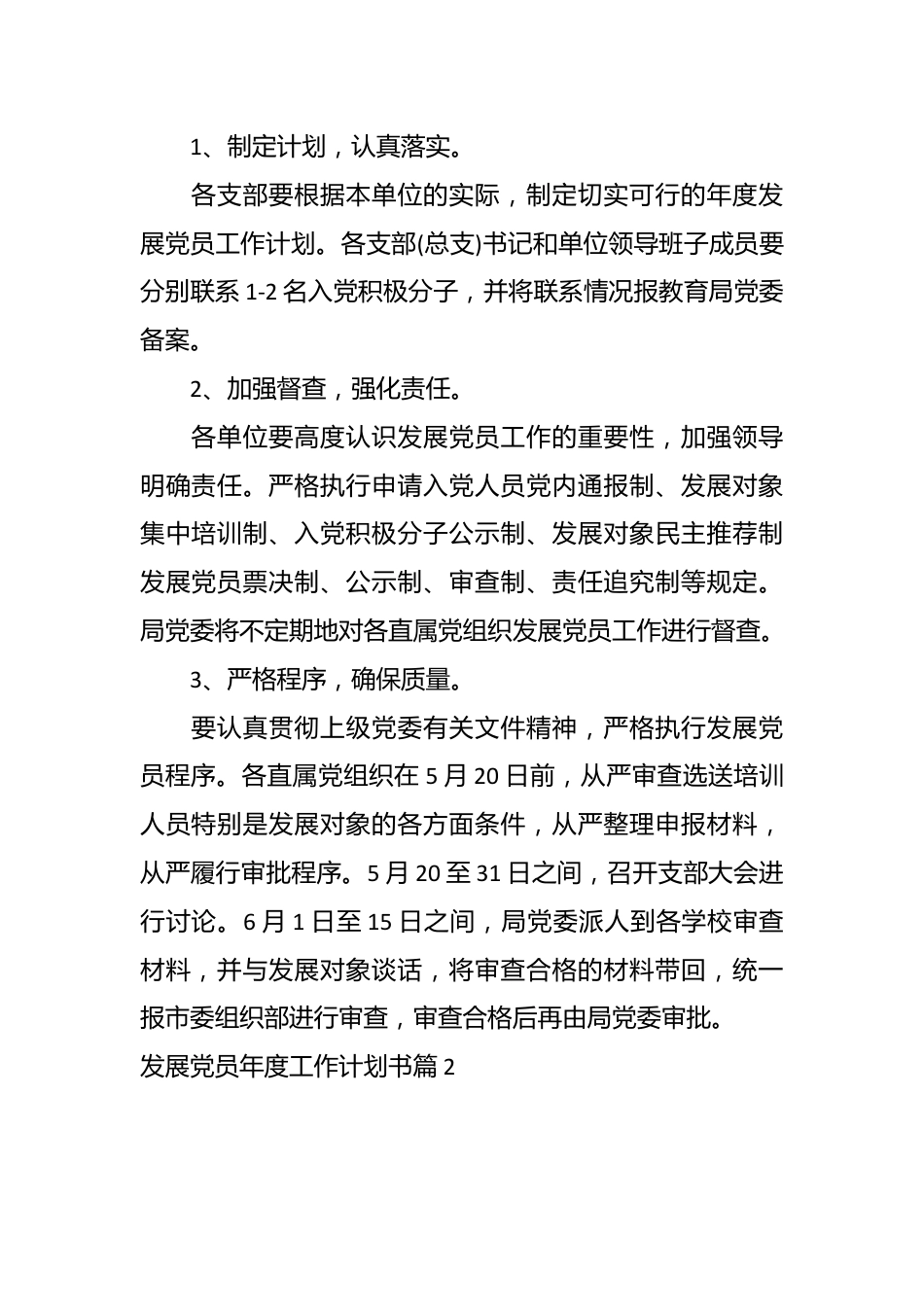 1、制定计划，认真落实。

各支部要根据本单位的实际，制定切实可行的年度发展党员工作计划。各支部(总支)书记和单位领导班子成员要分别联系 1-2 名入党积极分子，并将联系情况报教育局党委备案。

2、加强督查，强化责任。

各单位要高度认识发展党员工作的重要性，加强领导明确责任。严格执行申请入党人员党内通报制、发展对象集中培训制、入党积极分子公示制、发展对象民主推荐制发展党员票决制、公示制、审查制、责任追究制等规定。局党委将不定期地对各直属党组织发展党员工作进行督查。

3、严格程序，确保质量。

要认真贯彻上级党委有关文件精神，严格执行发展党员程序。各直属党组织在 5 月 20 日前，从严审查选送培训人员特别是发展对象的各方面条件，从严整理申报材料，从严履行审批程序。5 月 20 至 31 日之间，召开支部大会进行讨论。6 月 1 日至 15 日之间，局党委派人到各学校审查材料，并与发展对象谈话，将审查合格的材料带回，统一报市委组织部进行审查，审查合格后再由局党委审批。

发展党员年度工作计划书篇 2